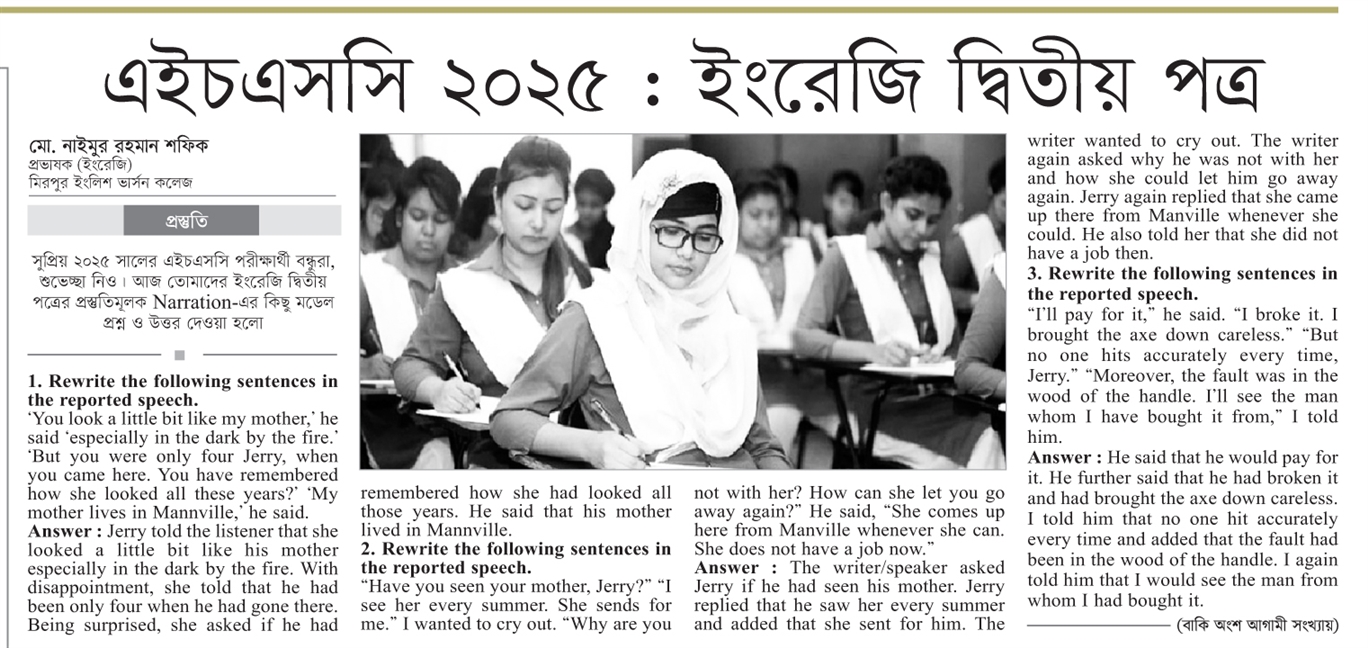 এইচএসসি ২০২৫ : ইংরেজি দ্বিতীয় পত্র

মো. নাইমুর রহমান শফিক
প্রভাষক (ইংরেজি)
মিরপুর ইংলিশ ভার্সন কলেজ

প্রস্তুতি

সুপ্রিয় ২০২৫ সালের এইচএসসি পরীক্ষার্থী বন্ধুরা, শুভেচ্ছা নিও। আজ তোমাদের ইংরেজি দ্বিতীয় পত্রের প্রস্তুতিমূলক Narration-এর কিছু মডেল প্রশ্ন ও উত্তর দেওয়া হলো

**1. Rewrite the following sentences in the reported speech.**
'You look a little bit like my mother,' he said 'especially in the dark by the fire.' 'But you were only four Jerry, when you came here. You have remembered how she looked all these years?' 'My mother lives in Mannville,' he said.
**Answer :** Jerry told the listener that she looked a little bit like his mother especially in the dark by the fire. With disappointment, she told that he had been only four when he had gone there. Being surprised, she asked if he had remembered how she had looked all those years. He said that his mother lived in Mannville.

**2. Rewrite the following sentences in the reported speech.**
"Have you seen your mother, Jerry?" "I see her every summer. She sends for me." I wanted to cry out. "Why are you not with her? How can she let you go away again?" He said, "She comes up here from Manville whenever she can. She does not have a job now."
**Answer :** The writer/speaker asked Jerry if he had seen his mother. Jerry replied that he saw her every summer and added that she sent for him. The writer wanted to cry out. The writer again asked why he was not with her and how she could let him go away again. Jerry again replied that she came up there from Manville whenever she could. He also told her that she did not have a job then.

**3. Rewrite the following sentences in the reported speech.**
"I'll pay for it," he said. "I broke it. I brought the axe down careless." "But no one hits accurately every time, Jerry." "Moreover, the fault was in the wood of the handle. I'll see the man whom I have bought it from," I told him.
**Answer :** He said that he would pay for it. He further said that he had broken it and had brought the axe down careless. I told him that no one hit accurately every time and added that the fault had been in the wood of the handle. I again told him that I would see the man from whom I had bought it.

(বাকি অংশ আগামী সংখ্যায়)